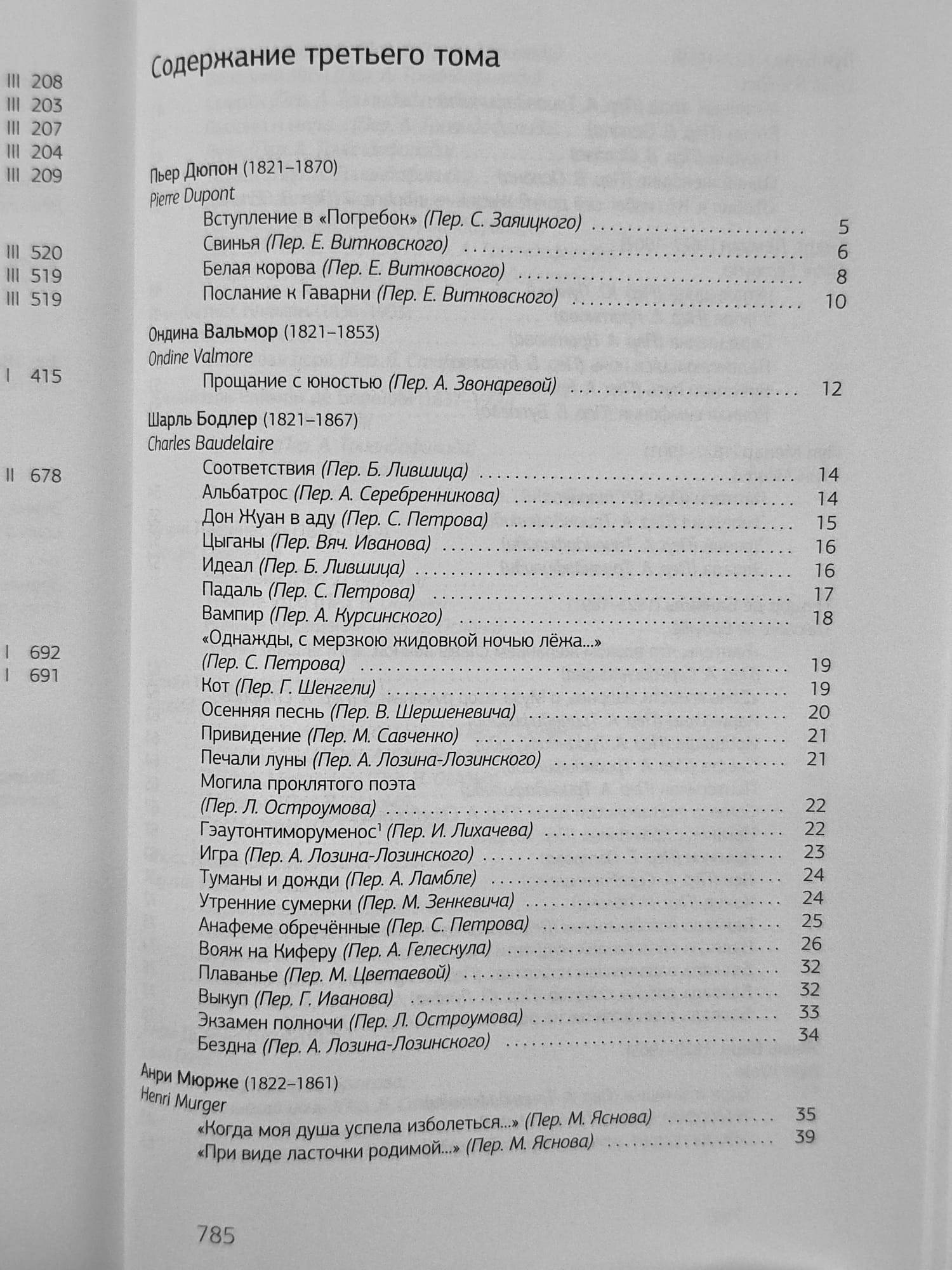 III 208
III 203
III 207
III 204
III 209

III 520
III 519
III 519

I 415

II 678

I 692
I 691

Содержание третьего тома

Пьер Дюпон (1821–1870)
Pierre Dupont
Вступление в «Погребок» (Пер. С. Заяицкого) 5
Свинья (Пер. Е. Витковского) 6
Белая корова (Пер. Е. Витковского) 8
Послание к Гаварни (Пер. Е. Витковского) 10

Ондина Вальмор (1821–1853)
Ondine Valmore
Прощание с юностью (Пер. А. Звонаревой) 12

Шарль Бодлер (1821–1867)
Charles Baudelaire
Соответствия (Пер. Б. Лившица) 14
Альбатрос (Пер. А. Серебренникова) 14
Дон Жуан в аду (Пер. С. Петрова) 15
Цыганы (Пер. Вяч. Иванова) 16
Идеал (Пер. Б. Лившица) 16
Падаль (Пер. С. Петрова) 17
Вампир (Пер. А. Курсинского) 18
«Однажды, с мерзкою жидовкой ночью лёжа...»
(Пер. С. Петрова) 19
Кот (Пер. Г. Шенгели) 19
Осенняя песнь (Пер. В. Шершеневича) 20
Привидение (Пер. М. Савченко) 21
Печали луны (Пер. А. Лозина-Лозинского) 21
Могила проклятого поэта
(Пер. Л. Остроумова) 22
Гэаутонтиморуменос$^{1}$ (Пер. И. Лихачева) 22
Игра (Пер. А. Лозина-Лозинского) 23
Туманы и дожди (Пер. А. Ламбле) 24
Утренние сумерки (Пер. М. Зенкевича) 24
Анафеме обречённые (Пер. С. Петрова) 25
Вояж на Киферу (Пер. А. Гелескула) 26
Плаванье (Пер. М. Цветаевой) 32
Выкуп (Пер. Г. Иванова) 32
Экзамен полночи (Пер. Л. Остроумова) 33
Бездна (Пер. А. Лозина-Лозинского) 34

Анри Мюрже (1822–1861)
Henri Murger
«Когда моя душа успела изболеться...» (Пер. М. Яснова) 35
«При виде ласточки родимой...» (Пер. М. Яснова) 39

785